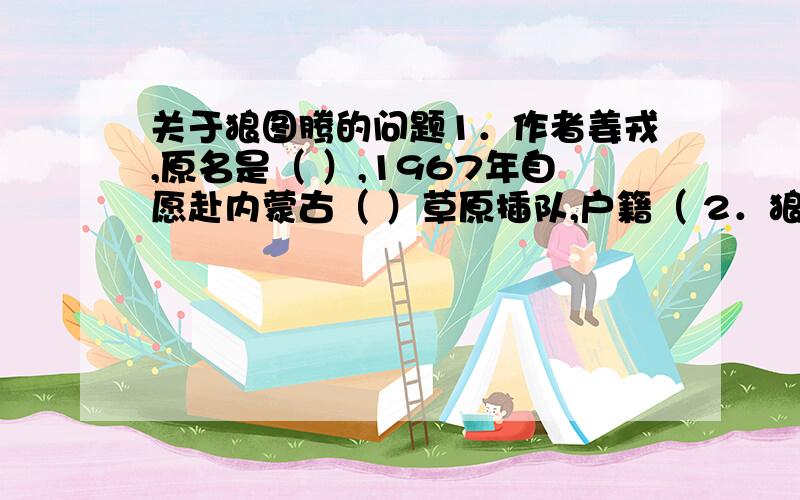 关于狼图腾的问题1．作者姜戎,原名是（ ）,1967年自愿赴内蒙古（ ）草原插队,户籍（ 2．狼